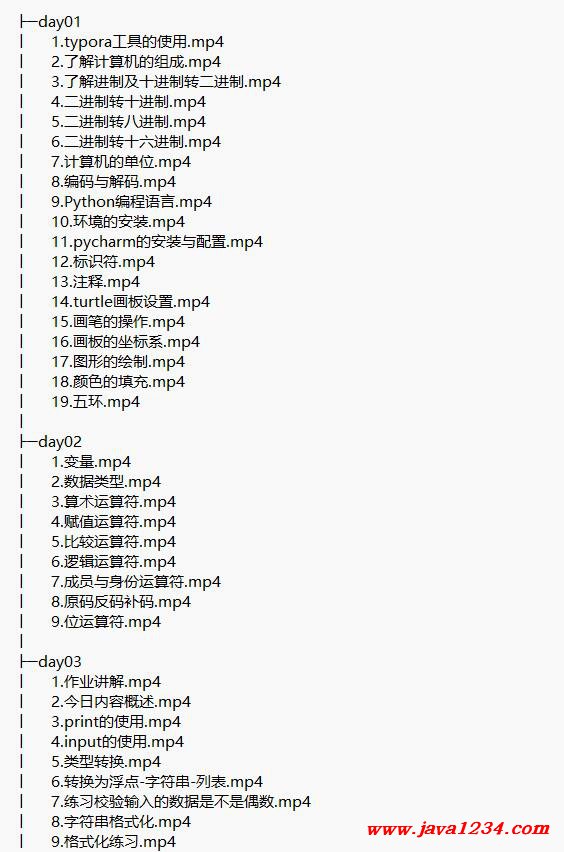 ├─day01
│ 1.typora工具的使用.mp4
│ 2.了解计算机的组成.mp4
│ 3.了解进制及十进制转二进制.mp4
│ 4.二进制转十进制.mp4
│ 5.二进制转八进制.mp4
│ 6.二进制转十六进制.mp4
│ 7.计算机的单位.mp4
│ 8.编码与解码.mp4
│ 9.Python编程语言.mp4
│ 10.环境的安装.mp4
│ 11.pycharm的安装与配置.mp4
│ 12.标识符.mp4
│ 13.注释.mp4
│ 14.turtle画板设置.mp4
│ 15.画笔的操作.mp4
│ 16.画板的坐标系.mp4
│ 17.图形的绘制.mp4
│ 18.颜色的填充.mp4
│ 19.五环.mp4
│
├─day02
│ 1.变量.mp4
│ 2.数据类型.mp4
│ 3.算术运算符.mp4
│ 4.赋值运算符.mp4
│ 5.比较运算符.mp4
│ 6.逻辑运算符.mp4
│ 7.成员与身份运算符.mp4
│ 8.原码反码补码.mp4
│ 9.位运算符.mp4
│
├─day03
│ 1.作业讲解.mp4
│ 2.今日内容概述.mp4
│ 3.print的使用.mp4
│ 4.input的使用.mp4
│ 5.类型转换.mp4
│ 6.转换为浮点-字符串-列表.mp4
│ 7.练习校验输入的数据是不是偶数.mp4
│ 8.字符串格式化.mp4
│ 9.格式化练习.mp4

www.java1234.com